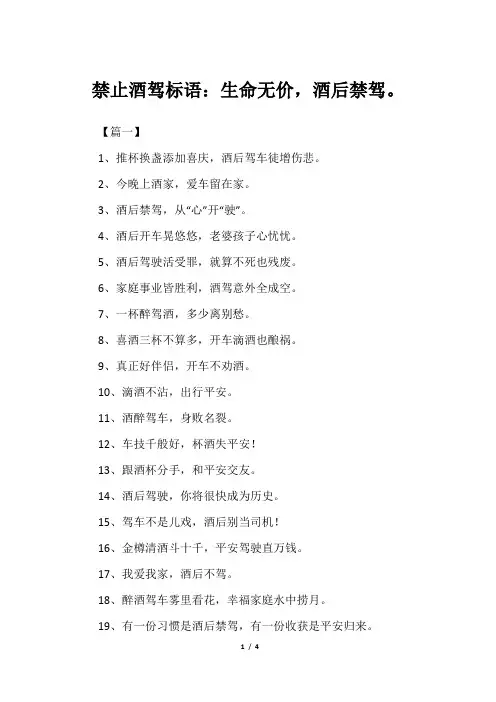 禁止酒驾标语：生命无价，酒后禁驾。

【篇一】

1、推杯换盏添加喜庆，酒后驾车徒增伤悲。

2、今晚上酒家，爱车留在家。

3、酒后禁驾，从“心”开“驶”。

4、酒后开车晃悠悠，老婆孩子心忧忧。

5、酒后驾驶活受罪，就算不死也残废。

6、家庭事业皆胜利，酒驾意外全成空。

7、一杯醉驾酒，多少离别愁。

8、喜酒三杯不算多，开车滴酒也酿祸。

9、真正好伴侣，开车不劝酒。

10、滴酒不沾，出行平安。

11、酒醉驾车，身败名裂。

12、车技千般好，杯酒失平安！

13、跟酒杯分手，和平安交友。

14、酒后驾驶，你将很快成为历史。

15、驾车不是儿戏，酒后别当司机！

16、金樽清酒斗十千，平安驾驶直万钱。

17、我爱我家，酒后不驾。

18、醉酒驾车雾里看花，幸福家庭水中捞月。

19、有一份习惯是酒后禁驾，有一份收获是平安归来。

1 / 4